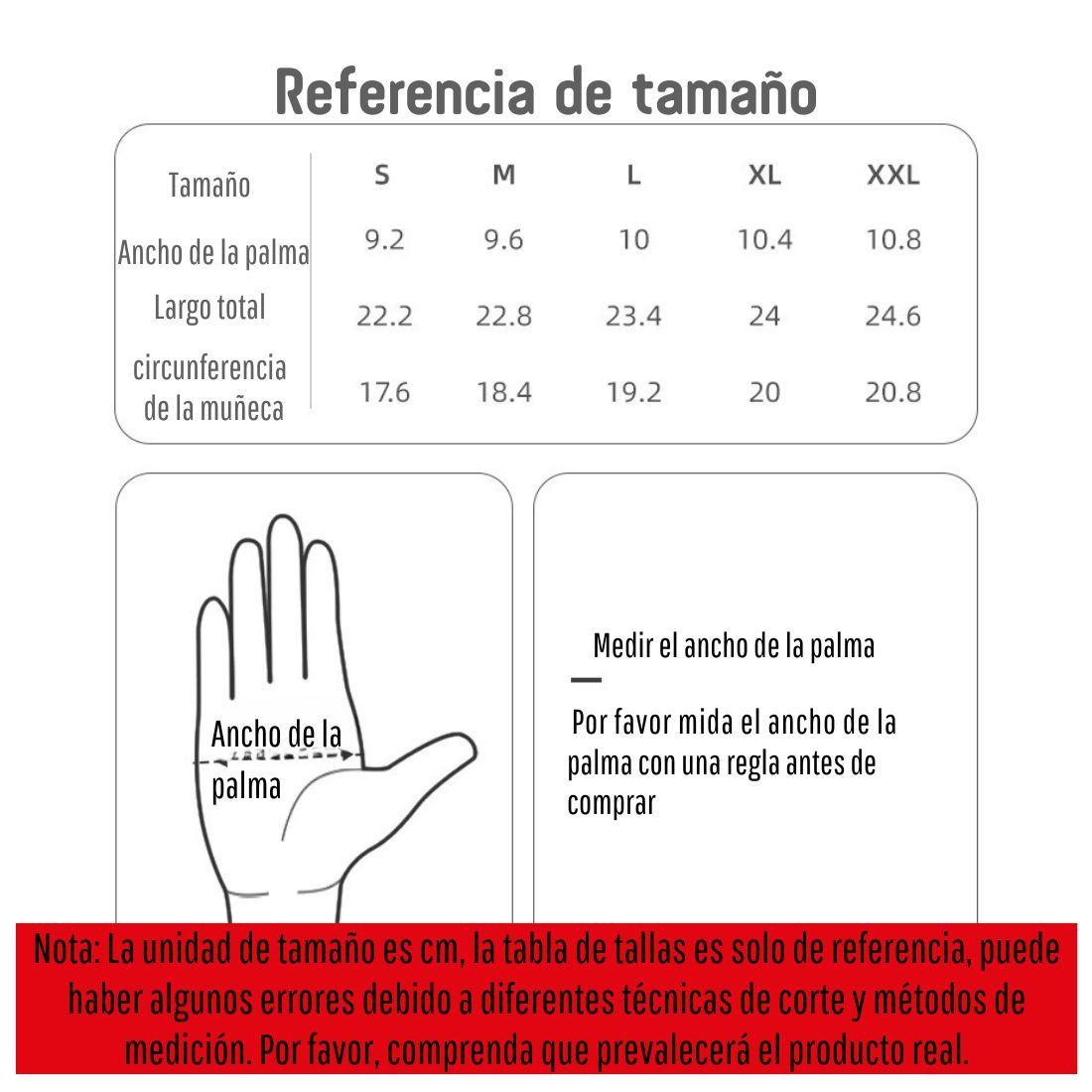 Referencia de tamaño

| Tamaño | S | M | L | XL | XXL |
|---|---|---|---|---|---|
| Ancho de la palma | 9.2 | 9.6 | 10 | 10.4 | 10.8 |
| Largo total | 22.2 | 22.8 | 23.4 | 24 | 24.6 |
| circunferencia de la muñeca | 17.6 | 18.4 | 19.2 | 20 | 20.8 |

Ancho de la palma

Medir el ancho de la palma

Por favor mida el ancho de la palma con una regla antes de comprar

Nota: La unidad de tamaño es cm, la tabla de tallas es solo de referencia, puede haber algunos errores debido a diferentes técnicas de corte y métodos de medición. Por favor, comprenda que prevalecerá el producto real.